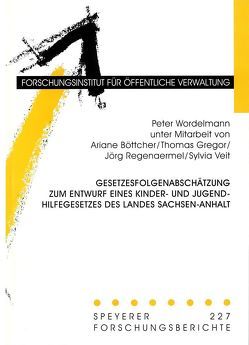 FORSCHUNGSINSTITUT FÜR ÖFFENTLICHE VERWALTUNG

Peter Wordelmann
unter Mitarbeit von
Ariane Böttcher/Thomas Gregor/
Jörg Regenaermel/Sylvia Veit

GESETZESFOLGENABSCHÄTZUNG ZUM ENTWURF EINES KINDER- UND JUGENDHILFEGESETZES DES LANDES SACHSEN-ANHALT

SPEYERER 227
FORSCHUNGSBERICHTE